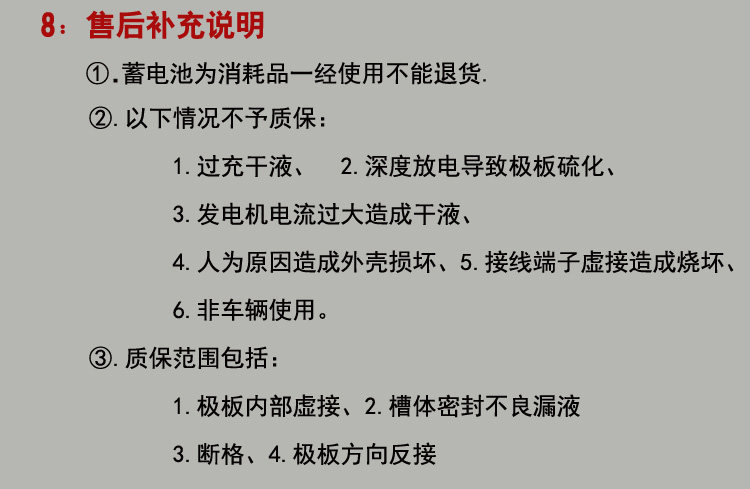 8：售后补充说明

①.蓄电池为消耗品一经使用不能退货.

②.以下情况不予质保：

1.过充干液、 2.深度放电导致极板硫化、

3.发电机电流过大造成干液、

4.人为原因造成外壳损坏、5.接线端子虚接造成烧坏、

6.非车辆使用。

③.质保范围包括：

1.极板内部虚接、2.槽体密封不良漏液

3.断格、4.极板方向反接